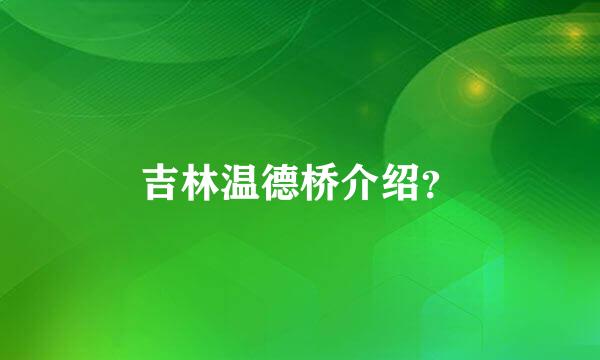 吉林温德桥介绍?